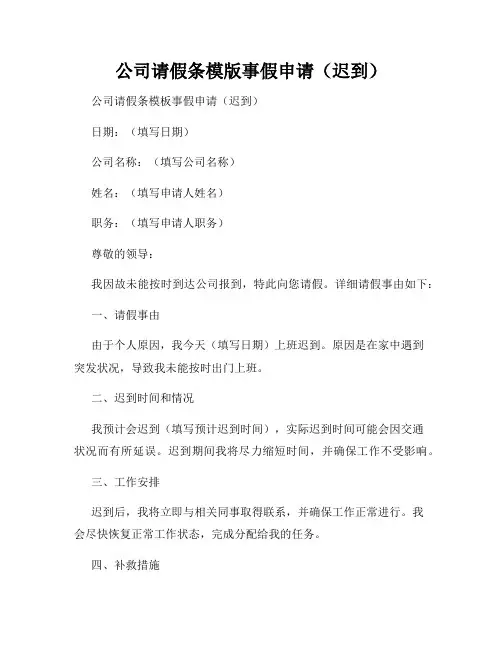 公司请假条模版事假申请（迟到）

公司请假条模板事假申请（迟到）

日期：（填写日期）

公司名称：（填写公司名称）

姓名：（填写申请人姓名）

职务：（填写申请人职务）

尊敬的领导：

我因故未能按时到达公司报到，特此向您请假。详细请假事由如下：

一、请假事由

由于个人原因，我今天（填写日期）上班迟到。原因是在家中遇到突发状况，导致我未能按时出门上班。

二、迟到时间和情况

我预计会迟到（填写预计迟到时间），实际迟到时间可能会因交通状况而有所延误。迟到期间我将尽力缩短时间，并确保工作不受影响。

三、工作安排

迟到后，我将立即与相关同事取得联系，并确保工作正常进行。我会尽快恢复正常工作状态，完成分配给我的任务。

四、补救措施